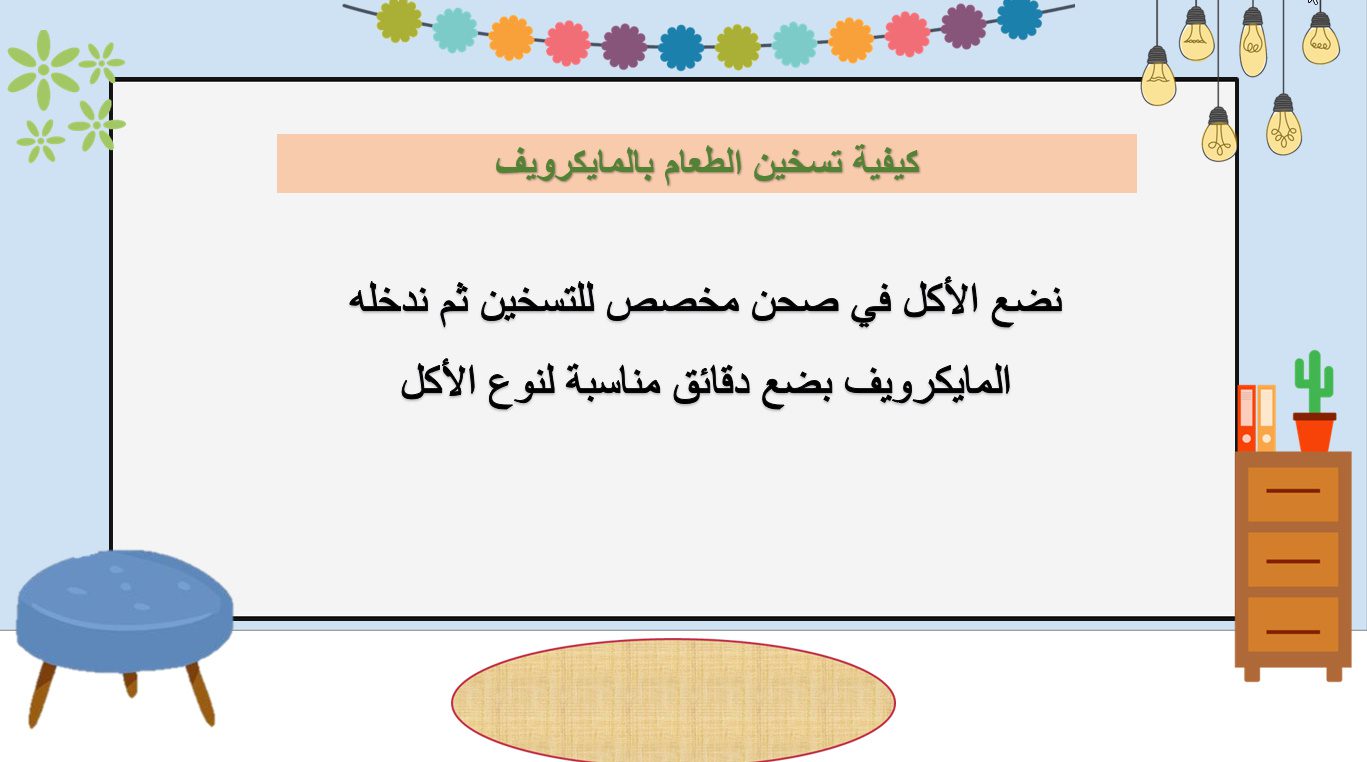 كيفية تسخين الطعام بالمايكرويف

نضع الأكل في صحن مخصص للتسخين ثم ندخله المايكرويف بضع دقائق مناسبة لنوع الأكل